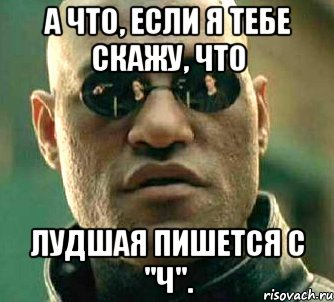 А ЧТО, ЕСЛИ Я ТЕБЕ СКАЖУ, ЧТО

ЛУДШАЯ ПИШЕТСЯ С "Ч".

risovach.ru